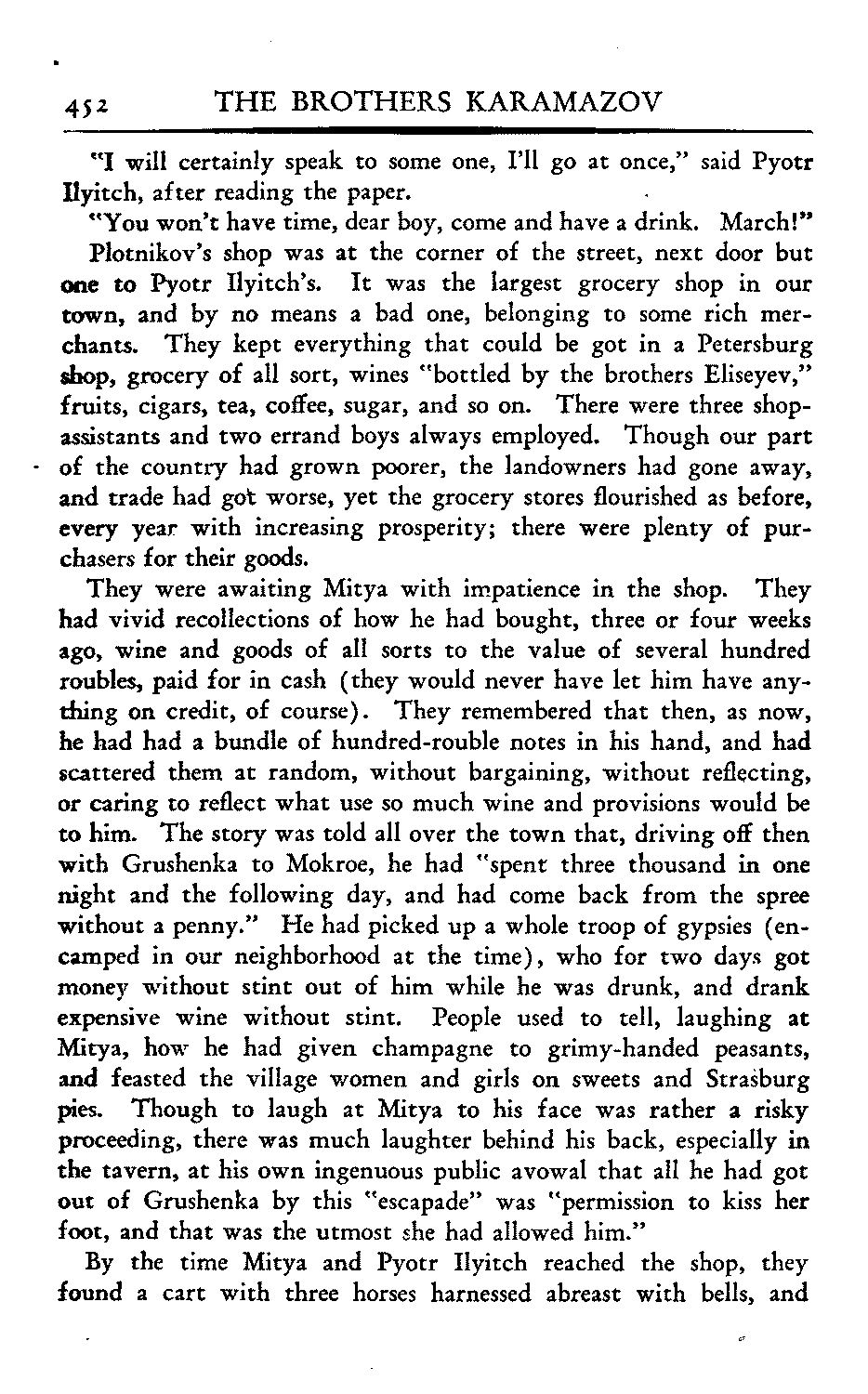 452 THE BROTHERS KARAMAZOV

"I will certainly speak to some one, I'll go at once," said Pyotr Ilyitch, after reading the paper.

"You won't have time, dear boy, come and have a drink. March!"

Plotnikov's shop was at the corner of the street, next door but one to Pyotr Ilyitch's. It was the largest grocery shop in our town, and by no means a bad one, belonging to some rich merchants. They kept everything that could be got in a Petersburg shop, grocery of all sort, wines "bottled by the brothers Eliseyev," fruits, cigars, tea, coffee, sugar, and so on. There were three shop-assistants and two errand boys always employed. Though our part of the country had grown poorer, the landowners had gone away, and trade had got worse, yet the grocery stores flourished as before, every year with increasing prosperity; there were plenty of purchasers for their goods.

They were awaiting Mitya with impatience in the shop. They had vivid recollections of how he had bought, three or four weeks ago, wine and goods of all sorts to the value of several hundred roubles, paid for in cash (they would never have let him have anything on credit, of course). They remembered that then, as now, he had had a bundle of hundred-rouble notes in his hand, and had scattered them at random, without bargaining, without reflecting, or caring to reflect what use so much wine and provisions would be to him. The story was told all over the town that, driving off then with Grushenka to Mokroe, he had "spent three thousand in one night and the following day, and had come back from the spree without a penny." He had picked up a whole troop of gypsies (encamped in our neighborhood at the time), who for two days got money without stint out of him while he was drunk, and drank expensive wine without stint. People used to tell, laughing at Mitya, how he had given champagne to grimy-handed peasants, and feasted the village women and girls on sweets and Strasburg pies. Though to laugh at Mitya to his face was rather a risky proceeding, there was much laughter behind his back, especially in the tavern, at his own ingenuous public avowal that all he had got out of Grushenka by this "escapade" was "permission to kiss her foot, and that was the utmost she had allowed him."

By the time Mitya and Pyotr Ilyitch reached the shop, they found a cart with three horses harnessed abreast with bells, and